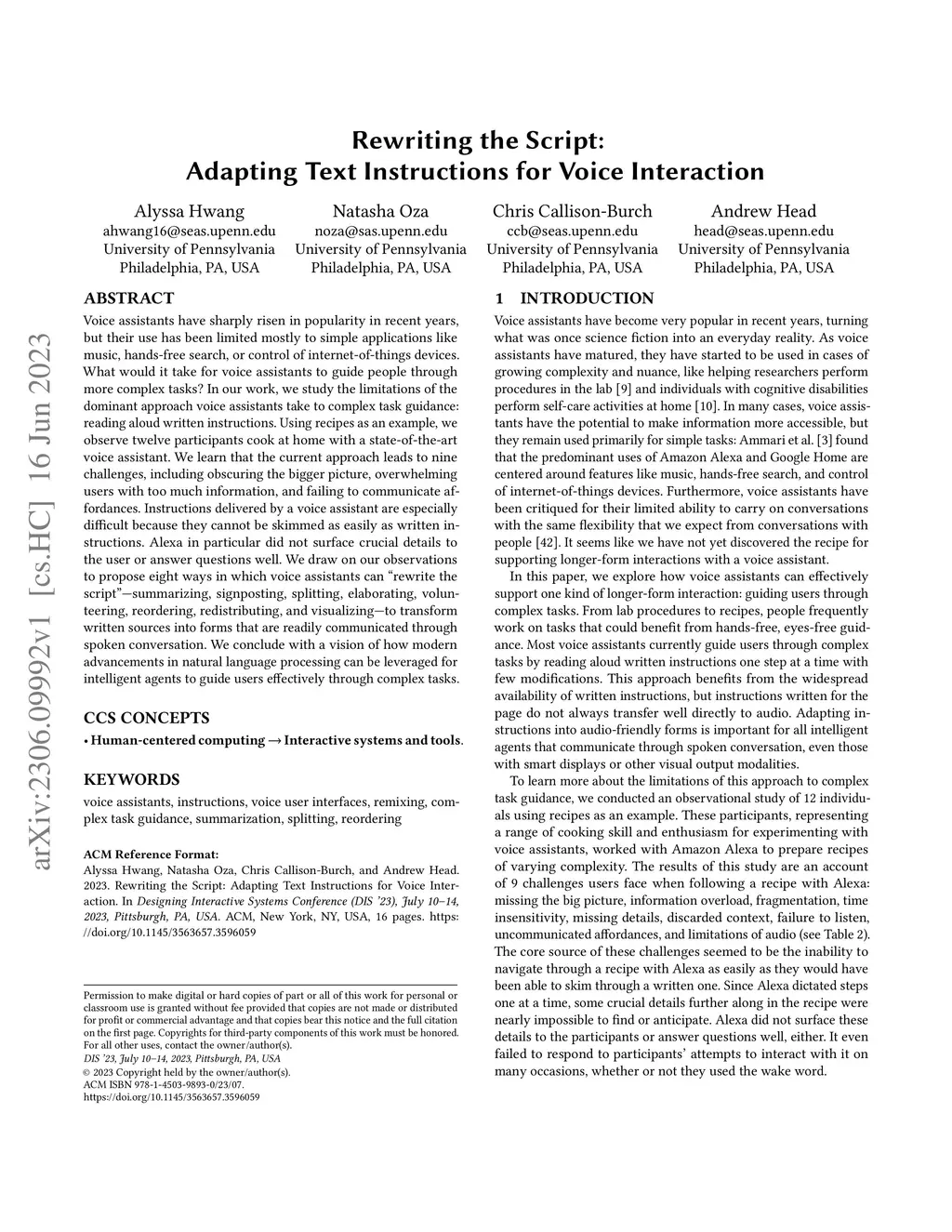 arXiv:2306.09992v1 [cs.HC] 16 Jun 2023

Rewriting the Script:
Adapting Text Instructions for Voice Interaction

Alyssa Hwang
ahwang16@seas.upenn.edu
University of Pennsylvania
Philadelphia, PA, USA

Natasha Oza
noza@sas.upenn.edu
University of Pennsylvania
Philadelphia, PA, USA

Chris Callison-Burch
ccb@seas.upenn.edu
University of Pennsylvania
Philadelphia, PA, USA

Andrew Head
head@seas.upenn.edu
University of Pennsylvania
Philadelphia, PA, USA

ABSTRACT

Voice assistants have sharply risen in popularity in recent years, but their use has been limited mostly to simple applications like music, hands-free search, or control of internet-of-things devices. What would it take for voice assistants to guide people through more complex tasks? In our work, we study the limitations of the dominant approach voice assistants take to complex task guidance: reading aloud written instructions. Using recipes as an example, we observe twelve participants cook at home with a state-of-the-art voice assistant. We learn that the current approach leads to nine challenges, including obscuring the bigger picture, overwhelming users with too much information, and failing to communicate affordances. Instructions delivered by a voice assistant are especially difficult because they cannot be skimmed as easily as written instructions. Alexa in particular did not surface crucial details to the user or answer questions well. We draw on our observations to propose eight ways in which voice assistants can "rewrite the script"—summarizing, signposting, splitting, elaborating, volunteering, reordering, redistributing, and visualizing—to transform written sources into forms that are readily communicated through spoken conversation. We conclude with a vision of how modern advancements in natural language processing can be leveraged for intelligent agents to guide users effectively through complex tasks.

CCS CONCEPTS

• Human-centered computing → Interactive systems and tools.

KEYWORDS

voice assistants, instructions, voice user interfaces, remixing, complex task guidance, summarization, splitting, reordering

ACM Reference Format:
Alyssa Hwang, Natasha Oza, Chris Callison-Burch, and Andrew Head. 2023. Rewriting the Script: Adapting Text Instructions for Voice Interaction. In Designing Interactive Systems Conference (DIS '23), July 10–14, 2023, Pittsburgh, PA, USA. ACM, New York, NY, USA, 16 pages. https://doi.org/10.1145/3563657.3596059

Permission to make digital or hard copies of part or all of this work for personal or classroom use is granted without fee provided that copies are not made or distributed for profit or commercial advantage and that copies bear this notice and the full citation on the first page. Copyrights for third-party components of this work must be honored. For all other uses, contact the owner/author(s).
DIS '23, July 10–14, 2023, Pittsburgh, PA, USA
© 2023 Copyright held by the owner/author(s).
ACM ISBN 978-1-4503-9893-0/23/07.
https://doi.org/10.1145/3563657.3596059

1 INTRODUCTION

Voice assistants have become very popular in recent years, turning what was once science fiction into an everyday reality. As voice assistants have matured, they have started to be used in cases of growing complexity and nuance, like helping researchers perform procedures in the lab [9] and individuals with cognitive disabilities perform self-care activities at home [10]. In many cases, voice assistants have the potential to make information more accessible, but they remain used primarily for simple tasks: Ammari et al. [3] found that the predominant uses of Amazon Alexa and Google Home are centered around features like music, hands-free search, and control of internet-of-things devices. Furthermore, voice assistants have been critiqued for their limited ability to carry on conversations with the same flexibility that we expect from conversations with people [42]. It seems like we have not yet discovered the recipe for supporting longer-form interactions with a voice assistant.

In this paper, we explore how voice assistants can effectively support one kind of longer-form interaction: guiding users through complex tasks. From lab procedures to recipes, people frequently work on tasks that could benefit from hands-free, eyes-free guidance. Most voice assistants currently guide users through complex tasks by reading aloud written instructions one step at a time with few modifications. This approach benefits from the widespread availability of written instructions, but instructions written for the page do not always transfer well directly to audio. Adapting instructions into audio-friendly forms is important for all intelligent agents that communicate through spoken conversation, even those with smart displays or other visual output modalities.

To learn more about the limitations of this approach to complex task guidance, we conducted an observational study of 12 individuals using recipes as an example. These participants, representing a range of cooking skill and enthusiasm for experimenting with voice assistants, worked with Amazon Alexa to prepare recipes of varying complexity. The results of this study are an account of 9 challenges users face when following a recipe with Alexa: missing the big picture, information overload, fragmentation, time insensitivity, missing details, discarded context, failure to listen, uncommunicated affordances, and limitations of audio (see Table 2). The core source of these challenges seemed to be the inability to navigate through a recipe with Alexa as easily as they would have been able to skim through a written one. Since Alexa dictated steps one at a time, some crucial details further along in the recipe were nearly impossible to find or anticipate. Alexa did not surface these details to the participants or answer questions well, either. It even failed to respond to participants' attempts to interact with it on many occasions, whether or not they used the wake word.